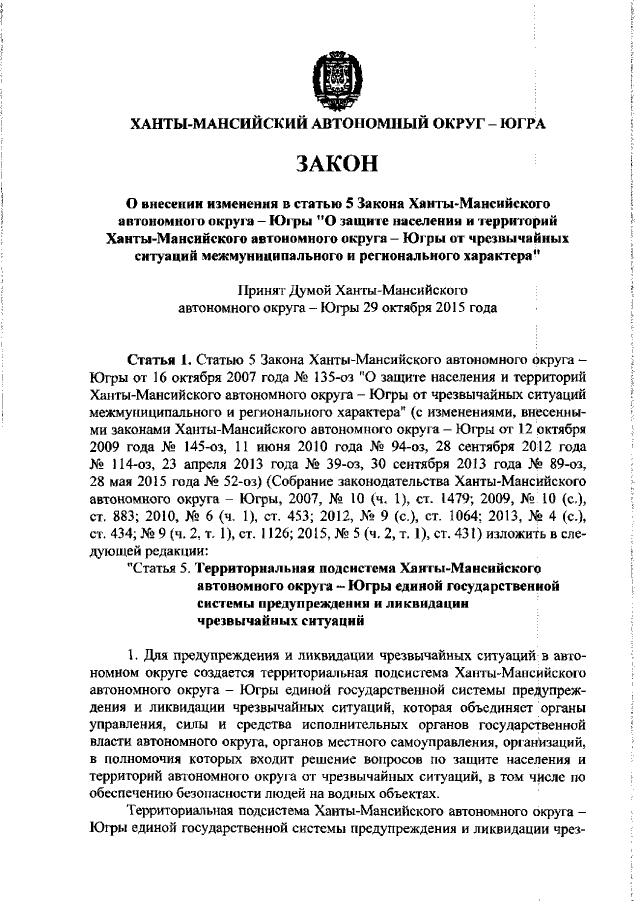 ХАНТЫ-МАНСИЙСКИЙ АВТОНОМНЫЙ ОКРУГ – ЮГРА

ЗАКОН

О внесении изменения в статью 5 Закона Ханты-Мансийского автономного округа – Югры "О защите населения и территорий Ханты-Мансийского автономного округа – Югры от чрезвычайных ситуаций межмуниципального и регионального характера"

Принят Думой Ханты-Мансийского автономного округа – Югры 29 октября 2015 года

Статья 1. Статью 5 Закона Ханты-Мансийского автономного округа – Югры от 16 октября 2007 года № 135-оз "О защите населения и территорий Ханты-Мансийского автономного округа – Югры от чрезвычайных ситуаций межмуниципального и регионального характера" (с изменениями, внесенными законами Ханты-Мансийского автономного округа – Югры от 12 октября 2009 года № 145-оз, 11 июня 2010 года № 94-оз, 28 сентября 2012 года № 114-оз, 23 апреля 2013 года № 39-оз, 30 сентября 2013 года № 89-оз, 28 мая 2015 года № 52-оз) (Собрание законодательства Ханты-Мансийского автономного округа – Югры, 2007, № 10 (ч. 1), ст. 1479; 2009, № 10 (с.), ст. 883; 2010, № 6 (ч. 1), ст. 453; 2012, № 9 (с.), ст. 1064; 2013, № 4 (с.), ст. 434; № 9 (ч. 2, т. 1), ст. 1126; 2015, № 5 (ч. 2, т. 1), ст. 431) изложить в следующей редакции:

"Статья 5. Территориальная подсистема Ханты-Мансийского автономного округа – Югры единой государственной системы предупреждения и ликвидации чрезвычайных ситуаций

1. Для предупреждения и ликвидации чрезвычайных ситуаций в автономном округе создается территориальная подсистема Ханты-Мансийского автономного округа – Югры единой государственной системы предупреждения и ликвидации чрезвычайных ситуаций, которая объединяет органы управления, силы и средства исполнительных органов государственной власти автономного округа, органов местного самоуправления, организаций, в полномочия которых входит решение вопросов по защите населения и территорий автономного округа от чрезвычайных ситуаций, в том числе по обеспечению безопасности людей на водных объектах.

Территориальная подсистема Ханты-Мансийского автономного округа – Югры единой государственной системы предупреждения и ликвидации чрез-